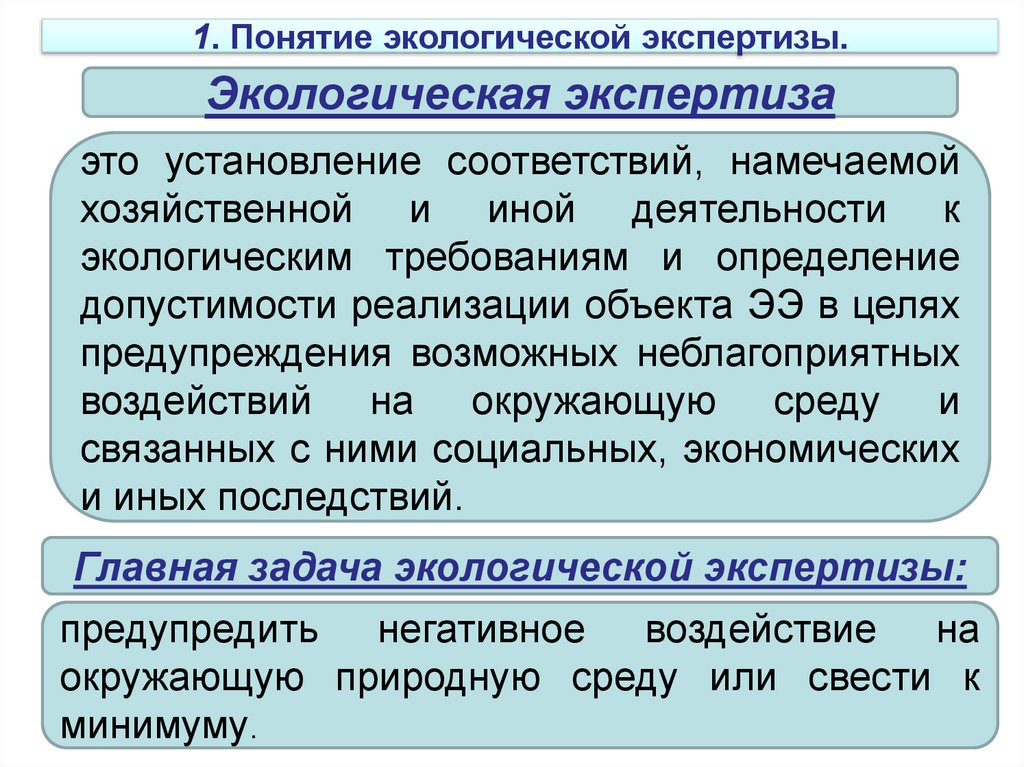 1. Понятие экологической экспертизы.

Экологическая экспертиза

это установление соответствий, намечаемой хозяйственной и иной деятельности к экологическим требованиям и определение допустимости реализации объекта ЭЭ в целях предупреждения возможных неблагоприятных воздействий на окружающую среду и связанных с ними социальных, экономических и иных последствий.

Главная задача экологической экспертизы:

предупредить негативное воздействие на окружающую природную среду или свести к минимуму.